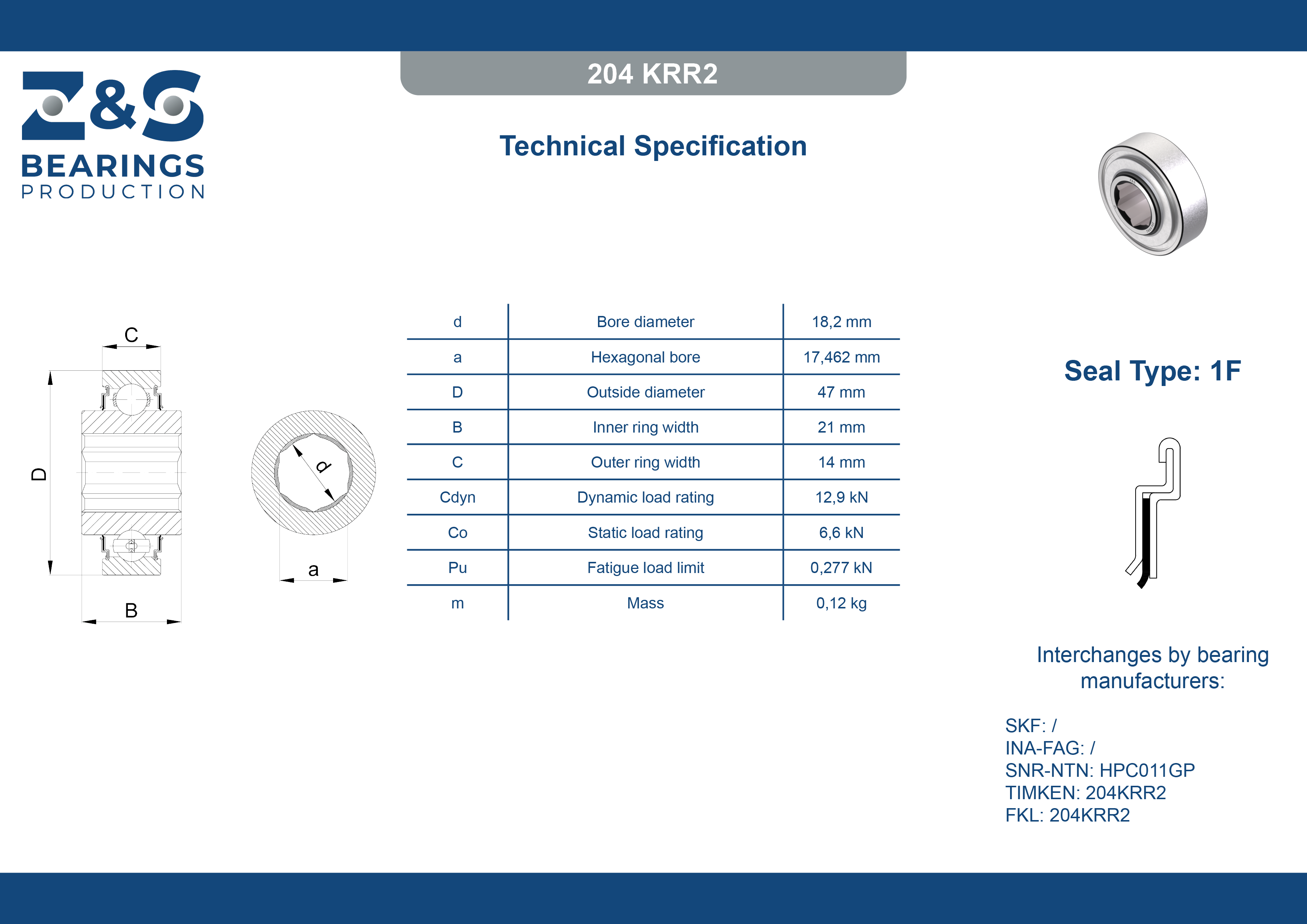 Z&S BEARINGS PRODUCTION

204 KRR2

Technical Specification

C

D

B

d

a

| d | Bore diameter | 18,2 mm |
|---|---|---|
| a | Hexagonal bore | 17,462 mm |
| D | Outside diameter | 47 mm |
| B | Inner ring width | 21 mm |
| C | Outer ring width | 14 mm |
| Cdyn | Dynamic load rating | 12,9 kN |
| Co | Static load rating | 6,6 kN |
| Pu | Fatigue load limit | 0,277 kN |
| m | Mass | 0,12 kg |

Seal Type: 1F

Interchanges by bearing manufacturers:

SKF: /
INA-FAG: /
SNR-NTN: HPC011GP
TIMKEN: 204KRR2
FKL: 204KRR2